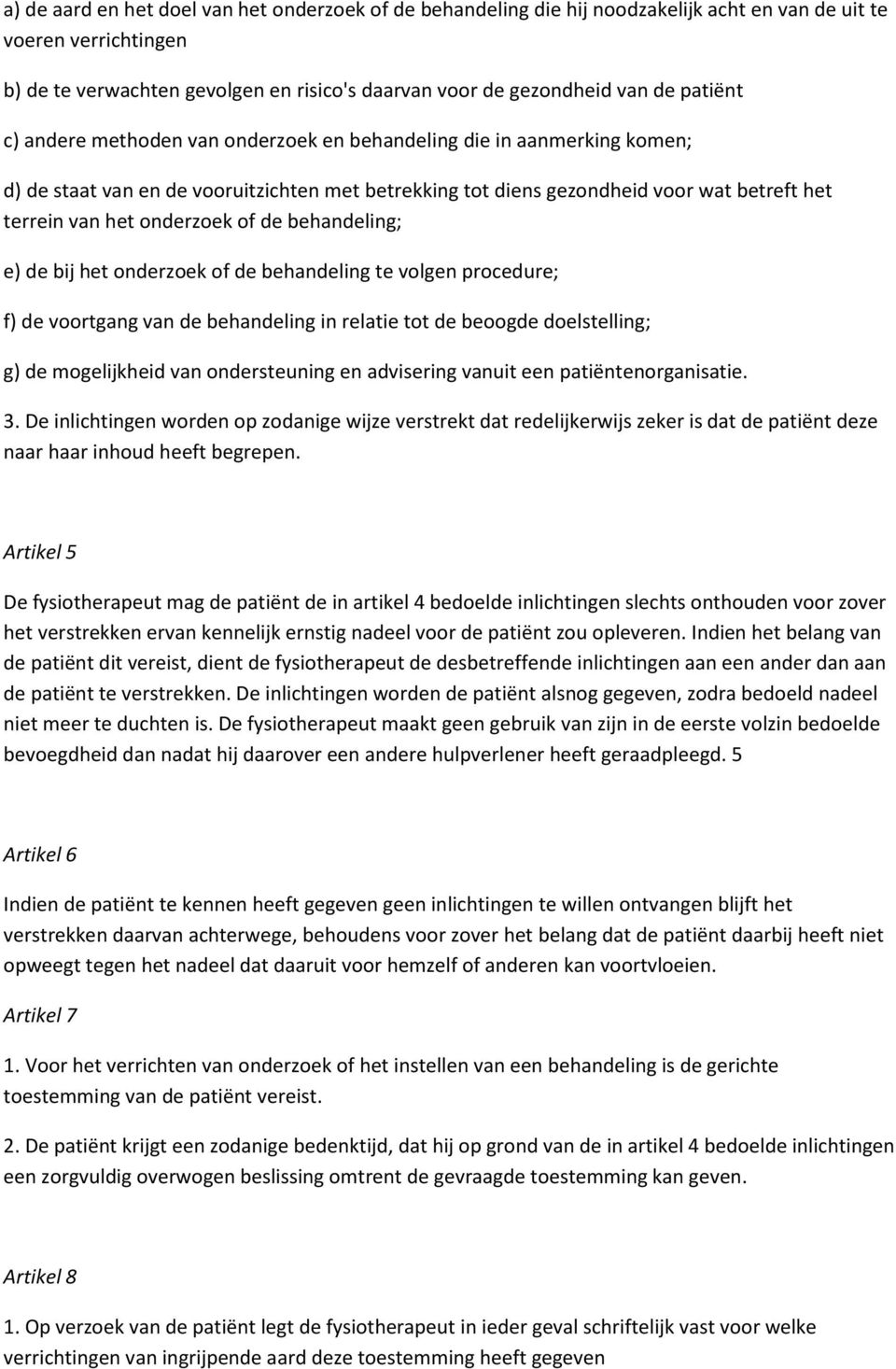 a) de aard en het doel van het onderzoek of de behandeling die hij noodzakelijk acht en van de uit te voeren verrichtingen

b) de te verwachten gevolgen en risico's daarvan voor de gezondheid van de patiënt

c) andere methoden van onderzoek en behandeling die in aanmerking komen;

d) de staat van en de vooruitzichten met betrekking tot diens gezondheid voor wat betreft het terrein van het onderzoek of de behandeling;

e) de bij het onderzoek of de behandeling te volgen procedure;

f) de voortgang van de behandeling in relatie tot de beoogde doelstelling;

g) de mogelijkheid van ondersteuning en advisering vanuit een patiëntenorganisatie.

3. De inlichtingen worden op zodanige wijze verstrekt dat redelijkerwijs zeker is dat de patiënt deze naar haar inhoud heeft begrepen.

Artikel 5

De fysiotherapeut mag de patiënt de in artikel 4 bedoelde inlichtingen slechts onthouden voor zover het verstrekken ervan kennelijk ernstig nadeel voor de patiënt zou opleveren. Indien het belang van de patiënt dit vereist, dient de fysiotherapeut de desbetreffende inlichtingen aan een ander dan aan de patiënt te verstrekken. De inlichtingen worden de patiënt alsnog gegeven, zodra bedoeld nadeel niet meer te duchten is. De fysiotherapeut maakt geen gebruik van zijn in de eerste volzin bedoelde bevoegdheid dan nadat hij daarover een andere hulpverlener heeft geraadpleegd. 5

Artikel 6

Indien de patiënt te kennen heeft gegeven geen inlichtingen te willen ontvangen blijft het verstrekken daarvan achterwege, behoudens voor zover het belang dat de patiënt daarbij heeft niet opweegt tegen het nadeel dat daaruit voor hemzelf of anderen kan voortvloeien.

Artikel 7

1. Voor het verrichten van onderzoek of het instellen van een behandeling is de gerichte toestemming van de patiënt vereist.

2. De patiënt krijgt een zodanige bedenktijd, dat hij op grond van de in artikel 4 bedoelde inlichtingen een zorgvuldig overwogen beslissing omtrent de gevraagde toestemming kan geven.

Artikel 8

1. Op verzoek van de patiënt legt de fysiotherapeut in ieder geval schriftelijk vast voor welke verrichtingen van ingrijpende aard deze toestemming heeft gegeven